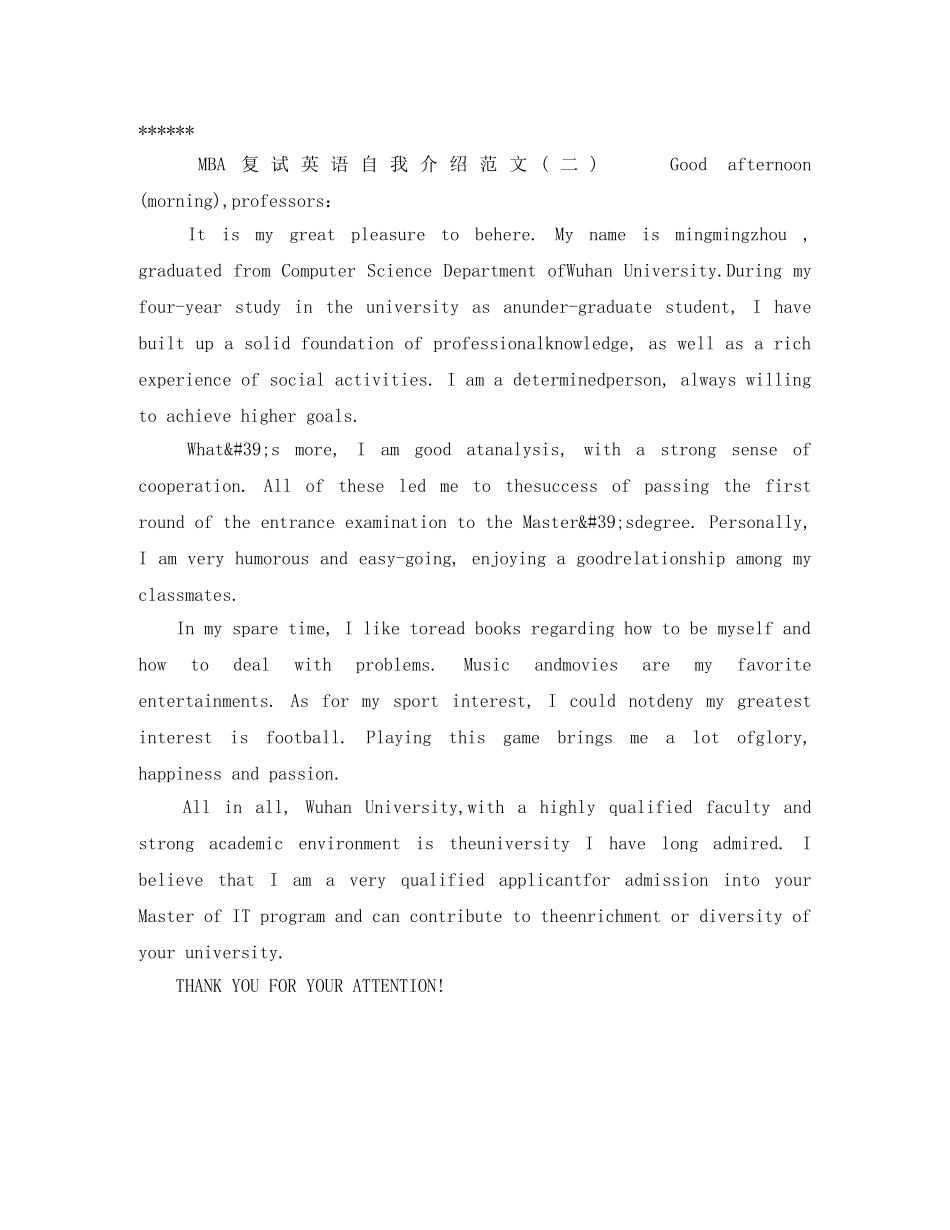 ******

MBA 复试英语自我介绍范文（二） Good afternoon (morning),professors:

It is my great pleasure to behere. My name is mingmingzhou , graduated from Computer Science Department ofWuhan University.During my four-year study in the university as anunder-graduate student, I have built up a solid foundation of professionalknowledge, as well as a rich experience of social activities. I am a determinedperson, always willing to achieve higher goals.

What&#39;s more, I am good atanalysis, with a strong sense of cooperation. All of these led me to thesuccess of passing the first round of the entrance examination to the Master&#39;sdegree. Personally, I am very humorous and easy-going, enjoying a goodrelationship among my classmates.

In my spare time, I like toread books regarding how to be myself and how to deal with problems. Music andmovies are my favorite entertainments. As for my sport interest, I could notdeny my greatest interest is football. Playing this game brings me a lot ofglory, happiness and passion.

All in all, Wuhan University,with a highly qualified faculty and strong academic environment is theuniversity I have long admired. I believe that I am a very qualified applicantfor admission into your Master of IT program and can contribute to theenrichment or diversity of your university.

THANK YOU FOR YOUR ATTENTION!